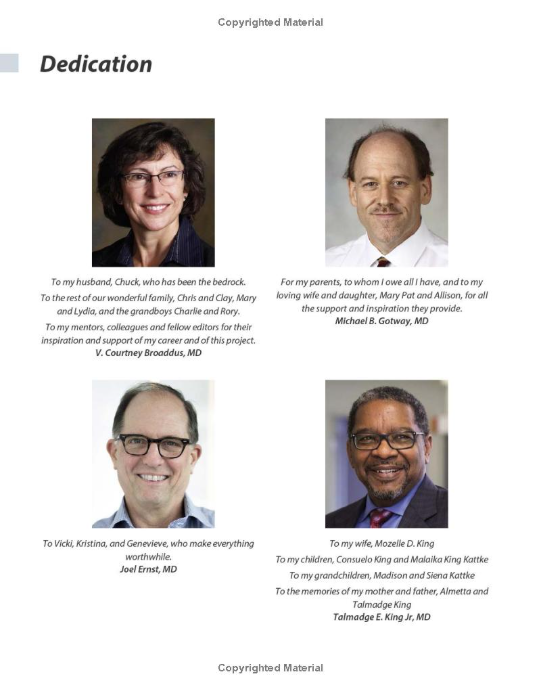 Copyrighted Material

Dedication

To my husband, Chuck, who has been the bedrock.

To the rest of our wonderful family, Chris and Clay, Mary and Lydia, and the grandboys Charlie and Rory.

To my mentors, colleagues and fellow editors for their inspiration and support of my career and of this project.
V. Courtney Broaddus, MD

For my parents, to whom I owe all I have, and to my loving wife and daughter, Mary Pat and Allison, for all the support and inspiration they provide.
Michael B. Gotway, MD

To Vicki, Kristina, and Genevieve, who make everything worthwhile.
Joel Ernst, MD

To my wife, Mozelle D. King

To my children, Consuelo King and Malaika King Kattke

To my grandchildren, Madison and Siena Kattke

To the memories of my mother and father, Almetta and Talmadge King
Talmadge E. King Jr, MD

Copyrighted Material